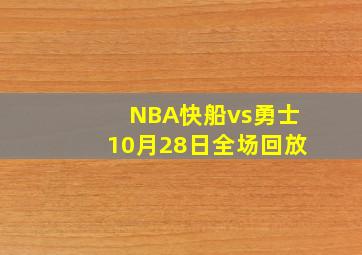 NBA快船vs勇士
10月28日全场回放